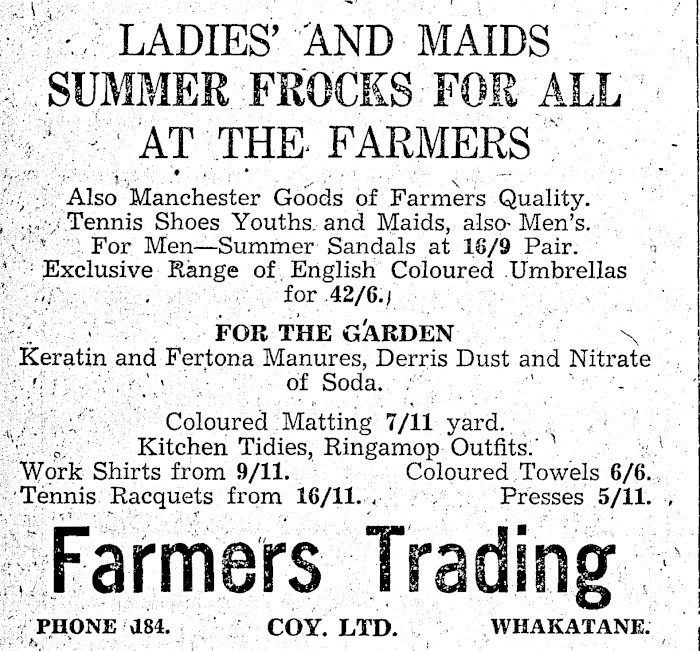 LADIES' AND MAIDS
SUMMER FROCKS FOR ALL
AT THE FARMERS

Also Manchester Goods of Farmers Quality.
Tennis Shoes Youths and Maids, also Men's.
For Men—Summer Sandals at 16/9 Pair.
Exclusive Range of English Coloured Umbrellas for 42/6.

FOR THE GARDEN
Keratin and Fertona Manures, Derris Dust and Nitrate of Soda.

Coloured Matting 7/11 yard.
Kitchen Tidies, Ringamop Outfits.
Work Shirts from 9/11. Coloured Towels 6/6.
Tennis Racquets from 16/11. Presses 5/11.

Farmers Trading

PHONE 184. COY. LTD. WHAKATANE.